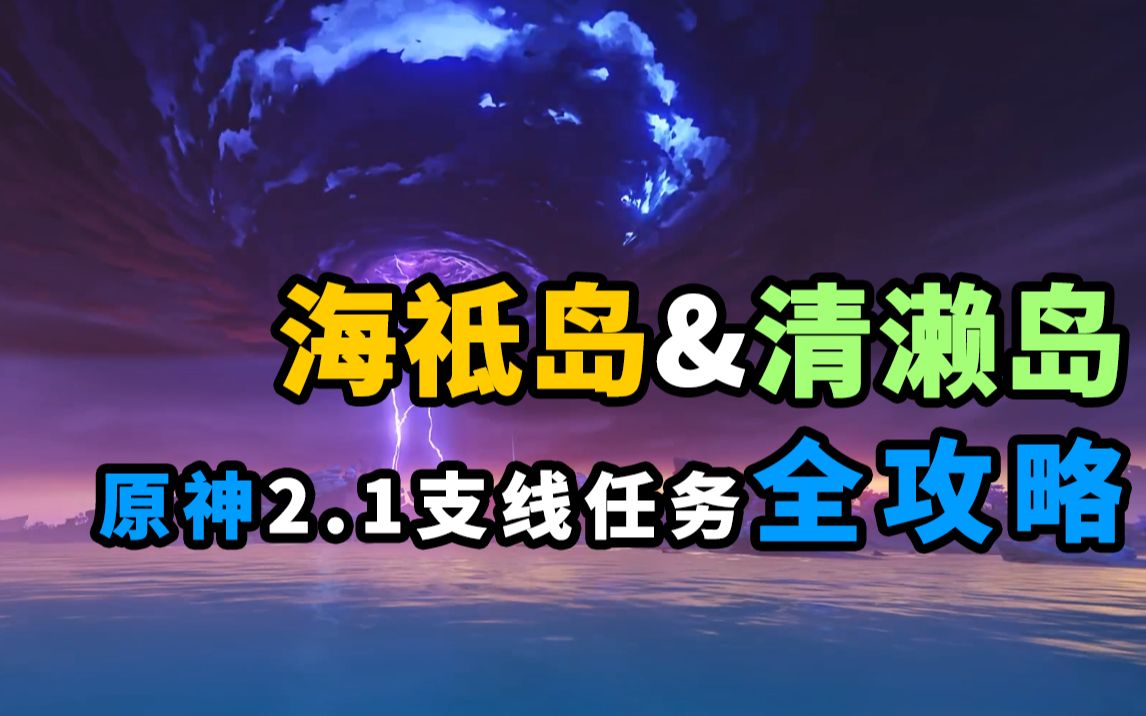 海祇岛&清濑岛

原神2.1支线任务全攻略